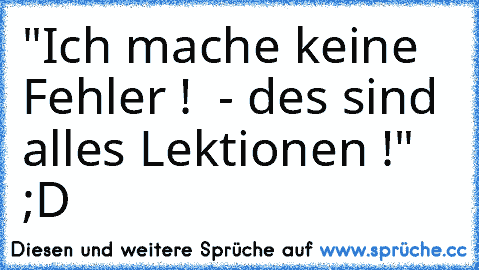 "Ich mache keine Fehler !  - des sind alles Lektionen !" ;D

Diesen und weitere Sprüche auf www.sprüche.cc